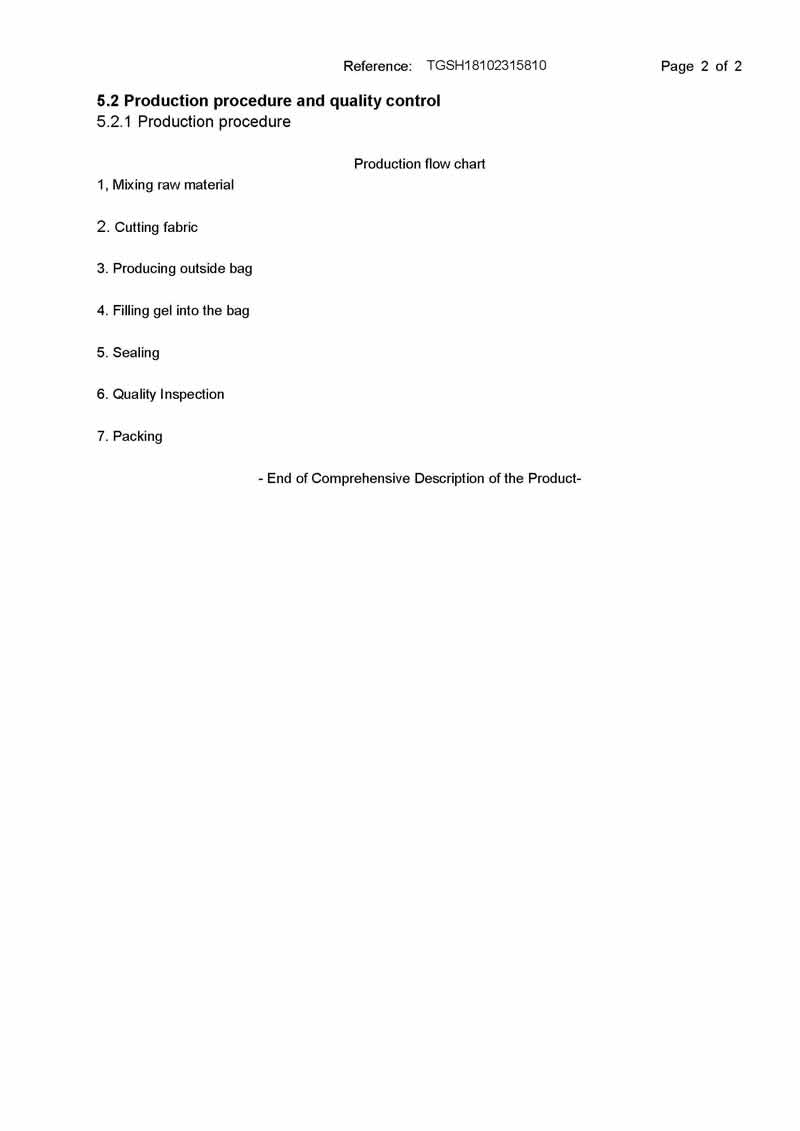 Reference: TGSH18102315810 Page 2 of 2

5.2 Production procedure and quality control
5.2.1 Production procedure

Production flow chart

1, Mixing raw material

2. Cutting fabric

3. Producing outside bag

4. Filling gel into the bag

5. Sealing

6. Quality Inspection

7. Packing

- End of Comprehensive Description of the Product-